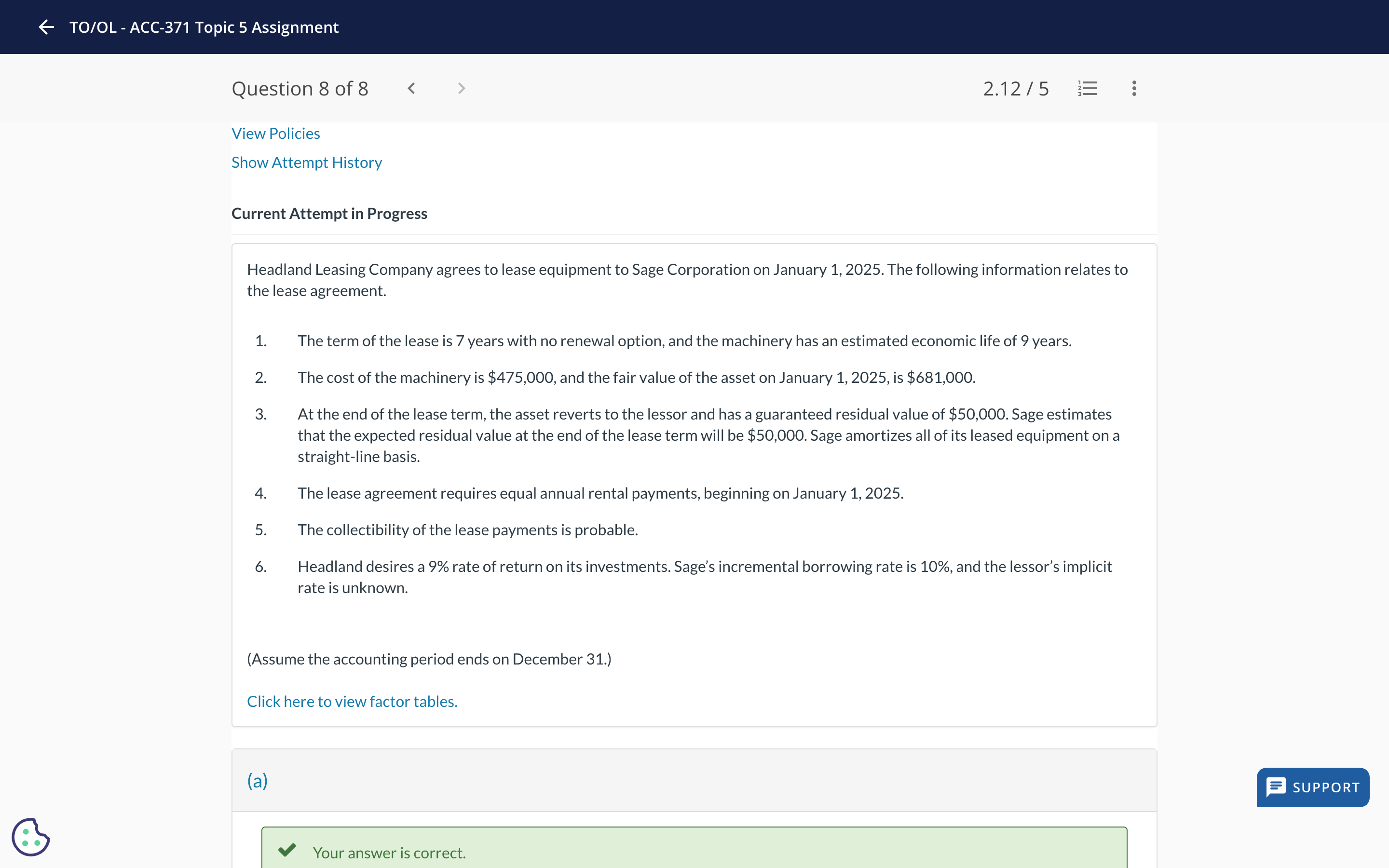 TO/OL - ACC-371 Topic 5 Assignment

Question 8 of 8

2.12 / 5

View Policies

Show Attempt History

Current Attempt in Progress

Headland Leasing Company agrees to lease equipment to Sage Corporation on January 1, 2025. The following information relates to the lease agreement.

1. The term of the lease is 7 years with no renewal option, and the machinery has an estimated economic life of 9 years.

2. The cost of the machinery is \$475,000, and the fair value of the asset on January 1, 2025, is \$681,000.

3. At the end of the lease term, the asset reverts to the lessor and has a guaranteed residual value of \$50,000. Sage estimates that the expected residual value at the end of the lease term will be \$50,000. Sage amortizes all of its leased equipment on a straight-line basis.

4. The lease agreement requires equal annual rental payments, beginning on January 1, 2025.

5. The collectibility of the lease payments is probable.

6. Headland desires a 9% rate of return on its investments. Sage's incremental borrowing rate is 10%, and the lessor's implicit rate is unknown.

(Assume the accounting period ends on December 31.)

Click here to view factor tables.

(a)

Your answer is correct.

SUPPORT